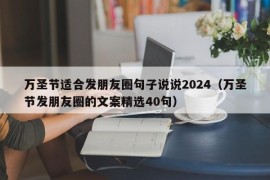 万圣节适合发朋友圈句子说说2024（万圣节发朋友圈的文案精选40句）